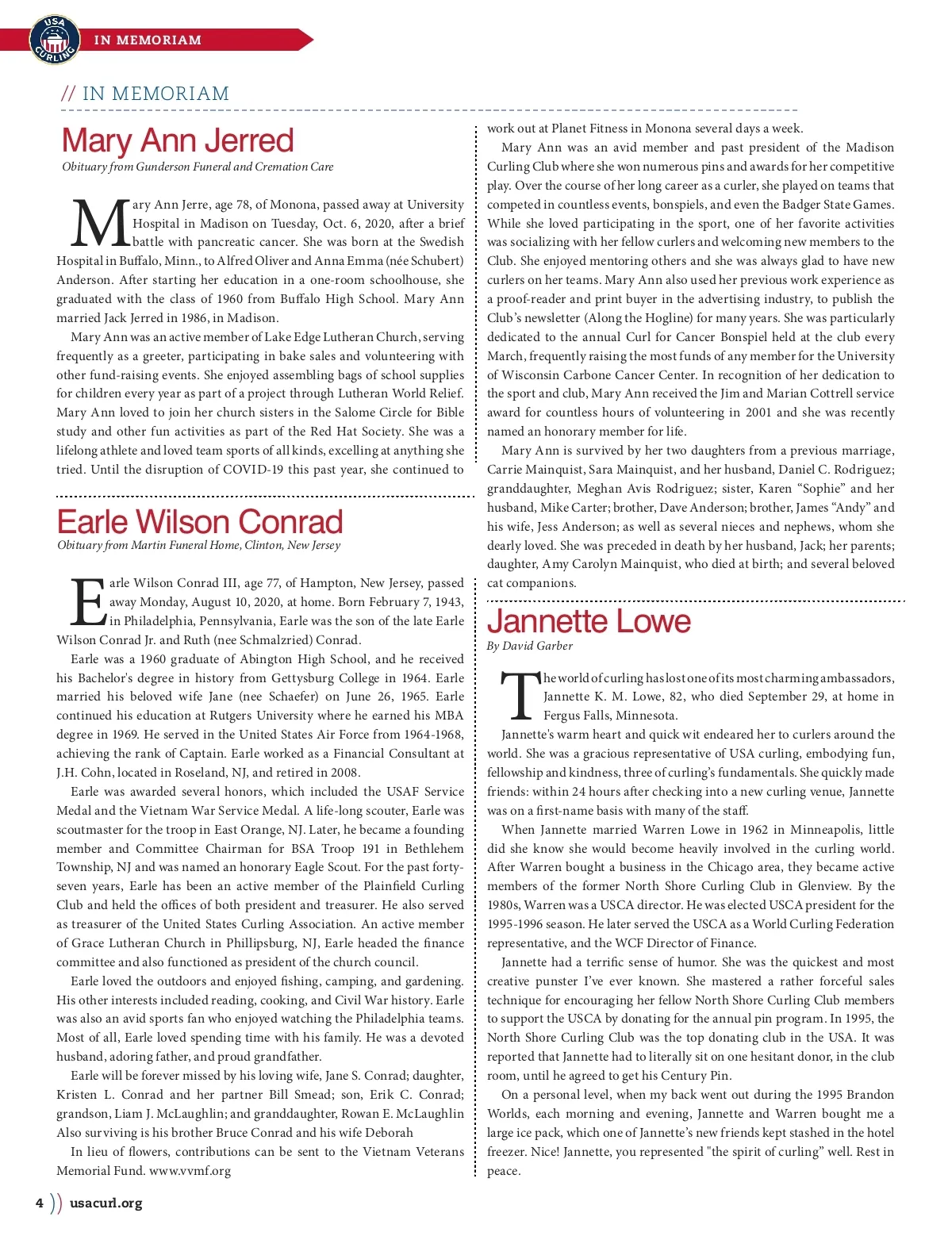 USA CURLING

IN MEMORIAM

// IN MEMORIAM

Mary Ann Jerred

Obituary from Gunderson Funeral and Cremation Care

Mary Ann Jerre, age 78, of Monona, passed away at University Hospital in Madison on Tuesday, Oct. 6, 2020, after a brief battle with pancreatic cancer. She was born at the Swedish Hospital in Buffalo, Minn., to Alfred Oliver and Anna Emma (née Schubert) Anderson. After starting her education in a one-room schoolhouse, she graduated with the class of 1960 from Buffalo High School. Mary Ann married Jack Jerred in 1986, in Madison.

Mary Ann was an active member of Lake Edge Lutheran Church, serving frequently as a greeter, participating in bake sales and volunteering with other fund-raising events. She enjoyed assembling bags of school supplies for children every year as part of a project through Lutheran World Relief. Mary Ann loved to join her church sisters in the Salome Circle for Bible study and other fun activities as part of the Red Hat Society. She was a lifelong athlete and loved team sports of all kinds, excelling at anything she tried. Until the disruption of COVID-19 this past year, she continued to work out at Planet Fitness in Monona several days a week.

Mary Ann was an avid member and past president of the Madison Curling Club where she won numerous pins and awards for her competitive play. Over the course of her long career as a curler, she played on teams that competed in countless events, bonspiels, and even the Badger State Games. While she loved participating in the sport, one of her favorite activities was socializing with her fellow curlers and welcoming new members to the Club. She enjoyed mentoring others and she was always glad to have new curlers on her teams. Mary Ann also used her previous work experience as a proof-reader and print buyer in the advertising industry, to publish the Club's newsletter (Along the Hogline) for many years. She was particularly dedicated to the annual Curl for Cancer Bonspiel held at the club every March, frequently raising the most funds of any member for the University of Wisconsin Carbone Cancer Center. In recognition of her dedication to the sport and club, Mary Ann received the Jim and Marian Cottrell service award for countless hours of volunteering in 2001 and she was recently named an honorary member for life.

Mary Ann is survived by her two daughters from a previous marriage, Carrie Mainquist, Sara Mainquist, and her husband, Daniel C. Rodriguez; granddaughter, Meghan Avis Rodriguez; sister, Karen "Sophie" and her husband, Mike Carter; brother, Dave Anderson; brother, James "Andy" and his wife, Jess Anderson; as well as several nieces and nephews, whom she dearly loved. She was preceded in death by her husband, Jack; her parents; daughter, Amy Carolyn Mainquist, who died at birth; and several beloved cat companions.

Earle Wilson Conrad

Obituary from Martin Funeral Home, Clinton, New Jersey

Earle Wilson Conrad III, age 77, of Hampton, New Jersey, passed away Monday, August 10, 2020, at home. Born February 7, 1943, in Philadelphia, Pennsylvania, Earle was the son of the late Earle Wilson Conrad Jr. and Ruth (nee Schmalzried) Conrad.

Earle was a 1960 graduate of Abington High School, and he received his Bachelor's degree in history from Gettysburg College in 1964. Earle married his beloved wife Jane (nee Schaefer) on June 26, 1965. Earle continued his education at Rutgers University where he earned his MBA degree in 1969. He served in the United States Air Force from 1964-1968, achieving the rank of Captain. Earle worked as a Financial Consultant at J.H. Cohn, located in Roseland, NJ, and retired in 2008.

Earle was awarded several honors, which included the USAF Service Medal and the Vietnam War Service Medal. A life-long scouter, Earle was scoutmaster for the troop in East Orange, NJ. Later, he became a founding member and Committee Chairman for BSA Troop 191 in Bethlehem Township, NJ and was named an honorary Eagle Scout. For the past forty-seven years, Earle has been an active member of the Plainfield Curling Club and held the offices of both president and treasurer. He also served as treasurer of the United States Curling Association. An active member of Grace Lutheran Church in Phillipsburg, NJ, Earle headed the finance committee and also functioned as president of the church council.

Earle loved the outdoors and enjoyed fishing, camping, and gardening. His other interests included reading, cooking, and Civil War history. Earle was also an avid sports fan who enjoyed watching the Philadelphia teams. Most of all, Earle loved spending time with his family. He was a devoted husband, adoring father, and proud grandfather.

Earle will be forever missed by his loving wife, Jane S. Conrad; daughter, Kristen L. Conrad and her partner Bill Smead; son, Erik C. Conrad; grandson, Liam J. McLaughlin; and granddaughter, Rowan E. McLaughlin Also surviving is his brother Bruce Conrad and his wife Deborah

In lieu of flowers, contributions can be sent to the Vietnam Veterans Memorial Fund. www.vvmf.org

Jannette Lowe

By David Garber

The world of curling has lost one of its most charming ambassadors, Jannette K. M. Lowe, 82, who died September 29, at home in Fergus Falls, Minnesota.

Jannette's warm heart and quick wit endeared her to curlers around the world. She was a gracious representative of USA curling, embodying fun, fellowship and kindness, three of curling's fundamentals. She quickly made friends: within 24 hours after checking into a new curling venue, Jannette was on a first-name basis with many of the staff.

When Jannette married Warren Lowe in 1962 in Minneapolis, little did she know she would become heavily involved in the curling world. After Warren bought a business in the Chicago area, they became active members of the former North Shore Curling Club in Glenview. By the 1980s, Warren was a USCA director. He was elected USCA president for the 1995-1996 season. He later served the USCA as a World Curling Federation representative, and the WCF Director of Finance.

Jannette had a terrific sense of humor. She was the quickest and most creative punster I've ever known. She mastered a rather forceful sales technique for encouraging her fellow North Shore Curling Club members to support the USCA by donating for the annual pin program. In 1995, the North Shore Curling Club was the top donating club in the USA. It was reported that Jannette had to literally sit on one hesitant donor, in the club room, until he agreed to get his Century Pin.

On a personal level, when my back went out during the 1995 Brandon Worlds, each morning and evening, Jannette and Warren bought me a large ice pack, which one of Jannette's new friends kept stashed in the hotel freezer. Nice! Jannette, you represented "the spirit of curling" well. Rest in peace.

4 )) usacurl.org